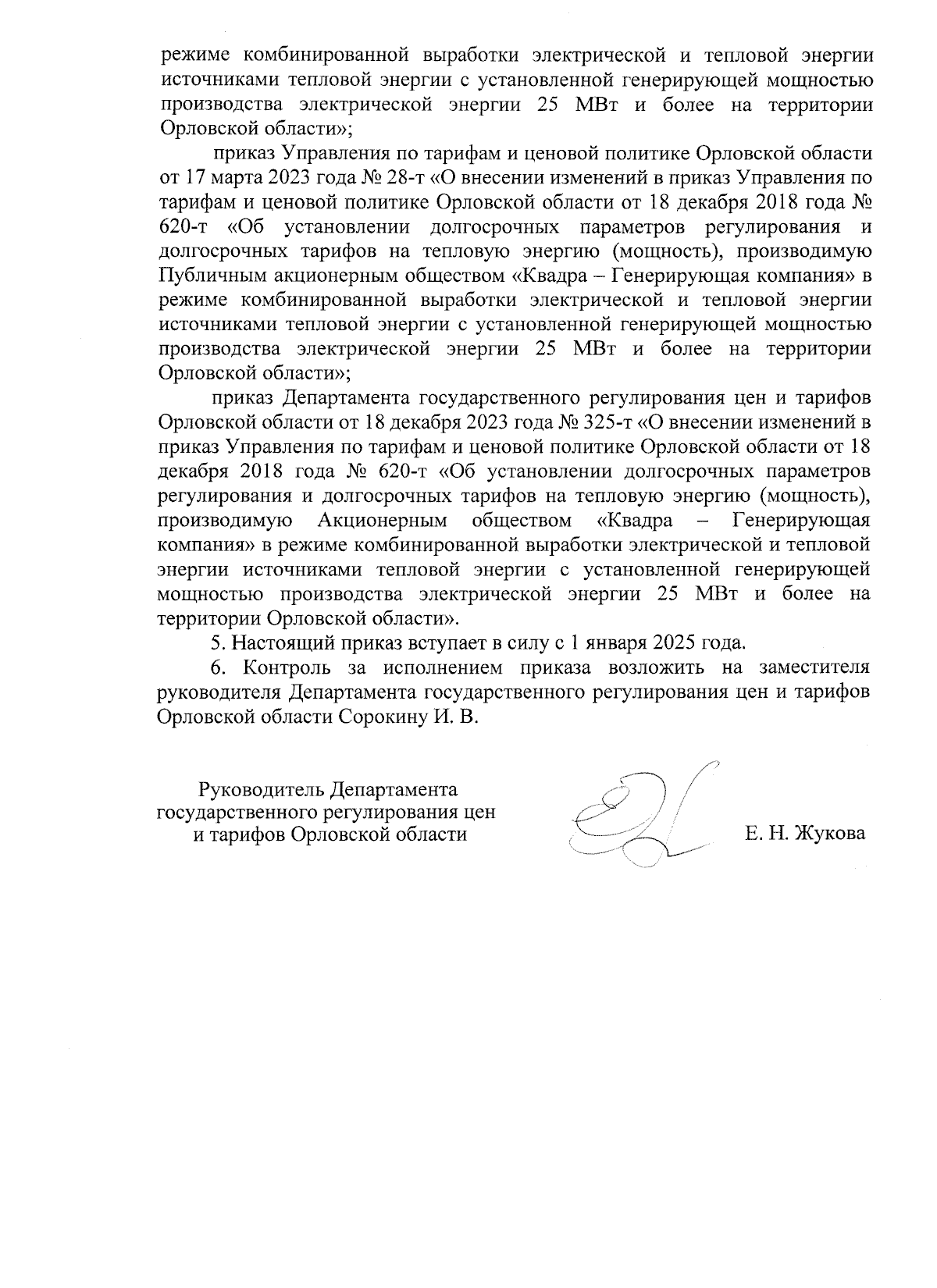 режиме комбинированной выработки электрической и тепловой энергии источниками тепловой энергии с установленной генерирующей мощностью производства электрической энергии 25 МВт и более на территории Орловской области»;

приказ Управления по тарифам и ценовой политике Орловской области от 17 марта 2023 года № 28-т «О внесении изменений в приказ Управления по тарифам и ценовой политике Орловской области от 18 декабря 2018 года № 620-т «Об установлении долгосрочных параметров регулирования и долгосрочных тарифов на тепловую энергию (мощность), производимую Публичным акционерным обществом «Квадра – Генерирующая компания» в режиме комбинированной выработки электрической и тепловой энергии источниками тепловой энергии с установленной генерирующей мощностью производства электрической энергии 25 МВт и более на территории Орловской области»;

приказ Департамента государственного регулирования цен и тарифов Орловской области от 18 декабря 2023 года № 325-т «О внесении изменений в приказ Управления по тарифам и ценовой политике Орловской области от 18 декабря 2018 года № 620-т «Об установлении долгосрочных параметров регулирования и долгосрочных тарифов на тепловую энергию (мощность), производимую Акционерным обществом «Квадра – Генерирующая компания» в режиме комбинированной выработки электрической и тепловой энергии источниками тепловой энергии с установленной генерирующей мощностью производства электрической энергии 25 МВт и более на территории Орловской области».

5. Настоящий приказ вступает в силу с 1 января 2025 года.

6. Контроль за исполнением приказа возложить на заместителя руководителя Департамента государственного регулирования цен и тарифов Орловской области Сорокину И. В.

Руководитель Департамента государственного регулирования цен и тарифов Орловской области

Е. Н. Жукова